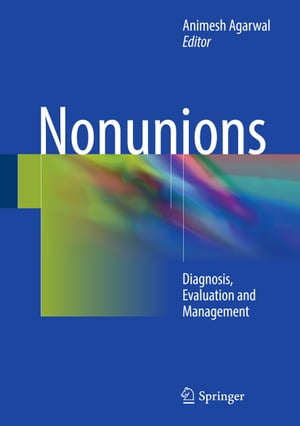 Animesh Agarwal
Editor

Nonunions

Diagnosis,
Evaluation and
Management

Springer